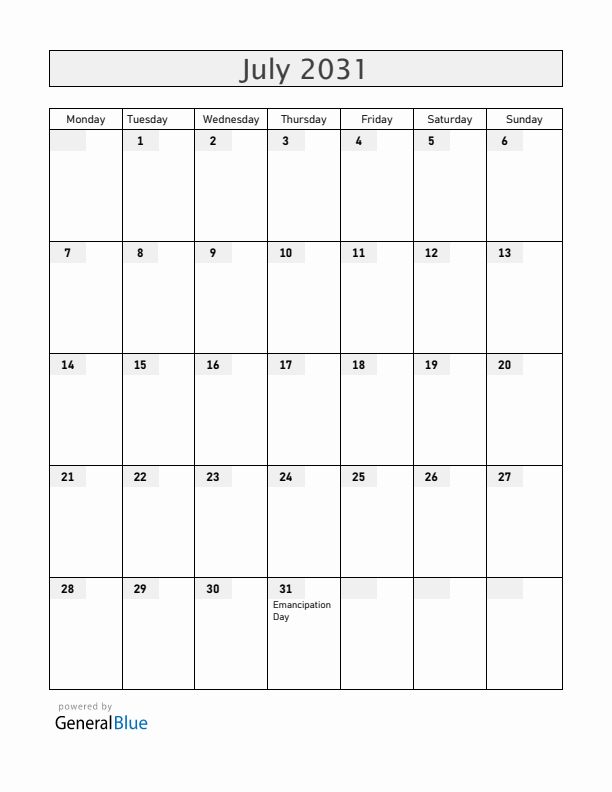 July 2031

| Monday | Tuesday | Wednesday | Thursday | Friday | Saturday | Sunday |
|---|---|---|---|---|---|---|
| | 1 | 2 | 3 | 4 | 5 | 6 |
| 7 | 8 | 9 | 10 | 11 | 12 | 13 |
| 14 | 15 | 16 | 17 | 18 | 19 | 20 |
| 21 | 22 | 23 | 24 | 25 | 26 | 27 |
| 28 | 29 | 30 | 31 Emancipation Day | | | |

powered by
GeneralBlue